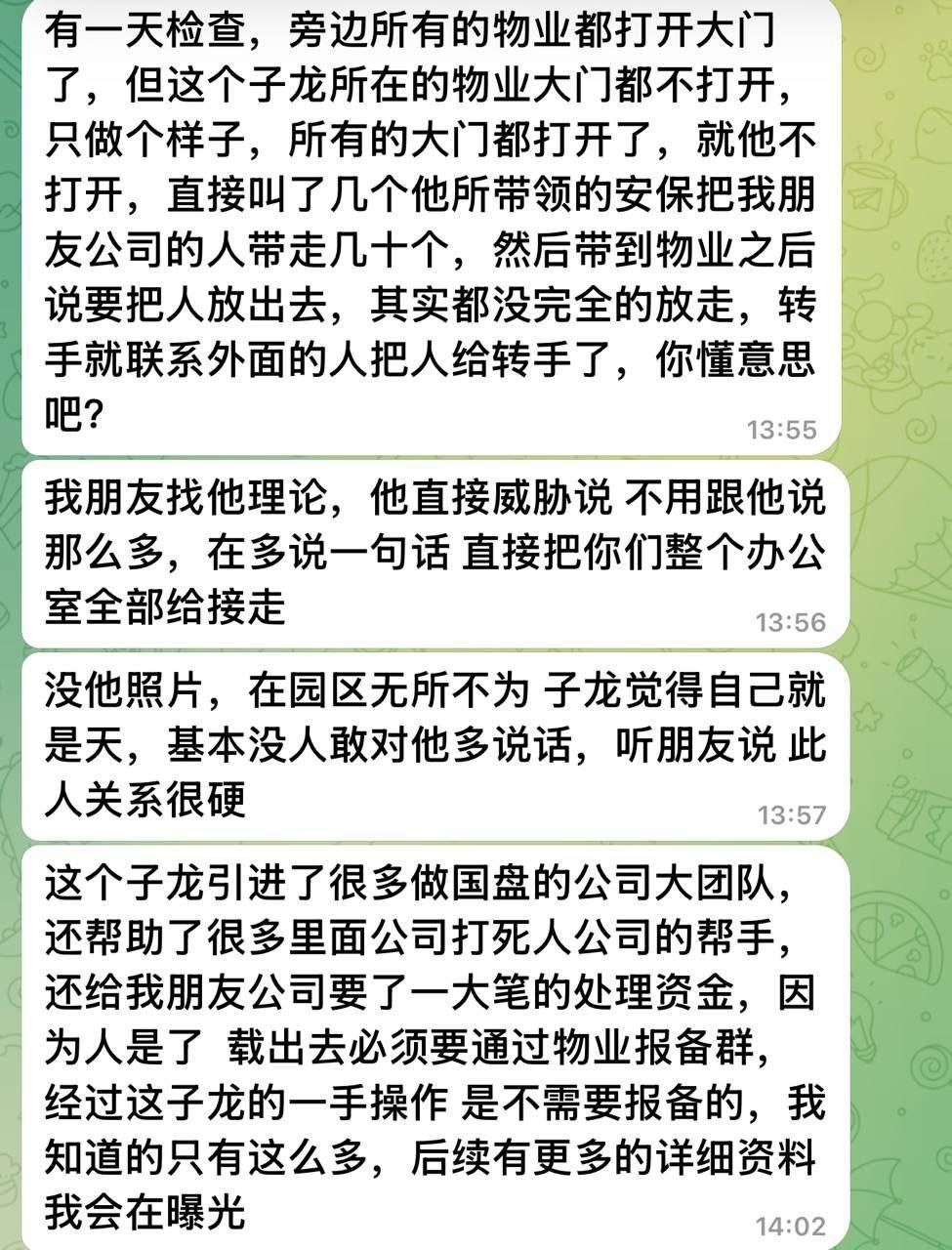 有一天检查，旁边所有的物业都打开大门了，但这个子龙所在的物业大门都不打开，只做个样子，所有的大门都打开了，就他不打开，直接叫了几个他所带领的安保把我朋友公司的人带走几十个，然后带到物业之后说要把人放出去，其实都没完全的放走，转手就联系外面的人把人给转手了，你懂意思吧？
13:55

我朋友找他理论，他直接威胁说 不用跟他说那么多，在多说一句话 直接把你们整个办公室全部给接走
13:56

没他照片，在园区无所不为 子龙觉得自己就是天，基本没人敢对他多说话，听朋友说 此人关系很硬
13:57

这个子龙引进了很多做国盘的公司大团队，还帮助了很多里面公司打死人公司的帮手，还给我朋友公司要了一大笔的处理资金，因为人是了 载出去必须要通过物业报备群，经过这子龙的一手操作 是不需要报备的，我知道的只有这么多，后续有更多的详细资料我会在曝光
14:02